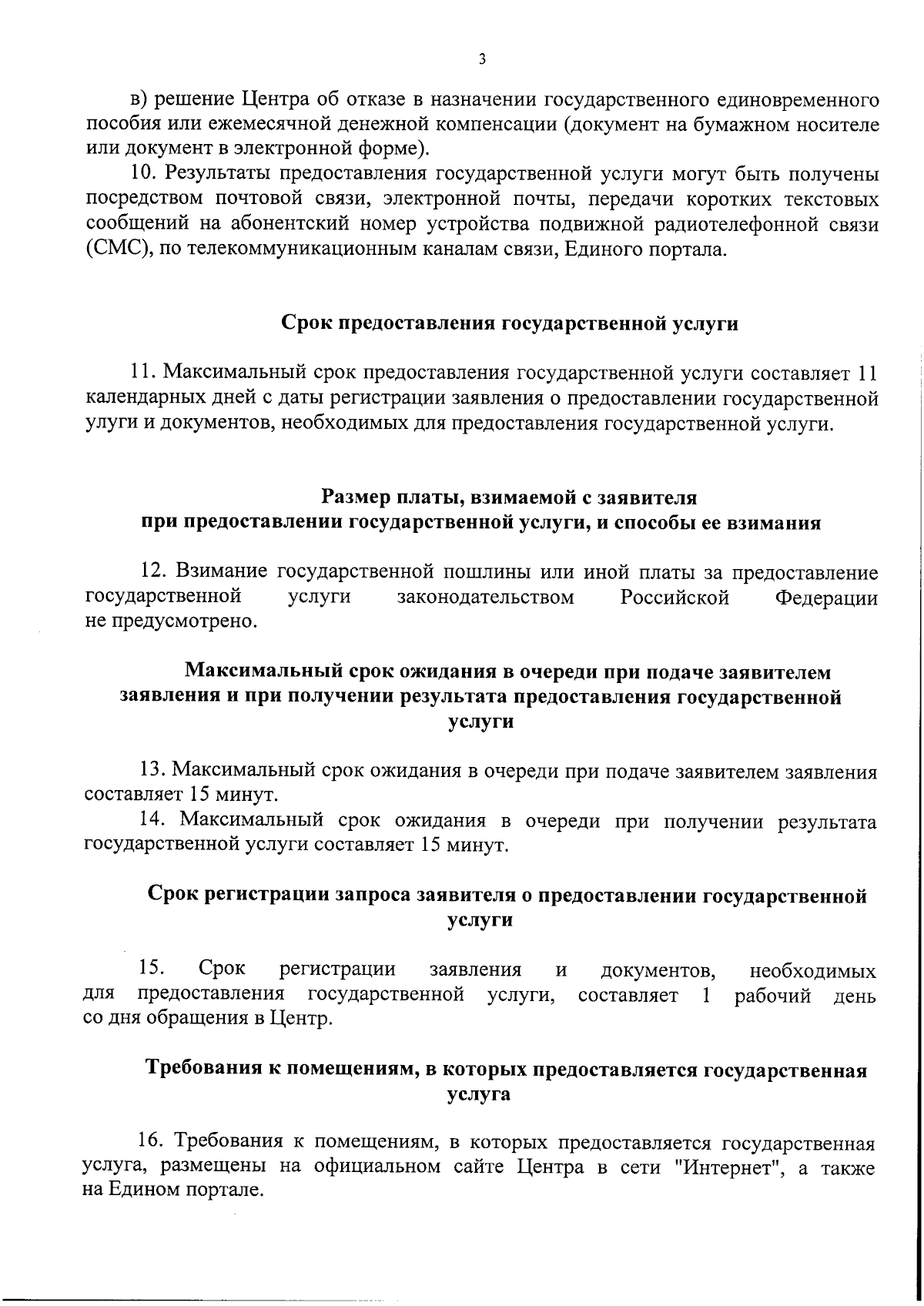 3

в) решение Центра об отказе в назначении государственного единовременного пособия или ежемесячной денежной компенсации (документ на бумажном носителе или документ в электронной форме).

10. Результаты предоставления государственной услуги могут быть получены посредством почтовой связи, электронной почты, передачи коротких текстовых сообщений на абонентский номер устройства подвижной радиотелефонной связи (СМС), по телекоммуникационным каналам связи, Единого портала.

Срок предоставления государственной услуги

11. Максимальный срок предоставления государственной услуги составляет 11 календарных дней с даты регистрации заявления о предоставлении государственной улуги и документов, необходимых для предоставления государственной услуги.

Размер платы, взимаемой с заявителя
при предоставлении государственной услуги, и способы ее взимания

12. Взимание государственной пошлины или иной платы за предоставление государственной услуги законодательством Российской Федерации не предусмотрено.

Максимальный срок ожидания в очереди при подаче заявителем заявления и при получении результата предоставления государственной услуги

13. Максимальный срок ожидания в очереди при подаче заявителем заявления составляет 15 минут.

14. Максимальный срок ожидания в очереди при получении результата государственной услуги составляет 15 минут.

Срок регистрации запроса заявителя о предоставлении государственной услуги

15. Срок регистрации заявления и документов, необходимых для предоставления государственной услуги, составляет 1 рабочий день со дня обращения в Центр.

Требования к помещениям, в которых предоставляется государственная услуга

16. Требования к помещениям, в которых предоставляется государственная услуга, размещены на официальном сайте Центра в сети "Интернет", а также на Едином портале.